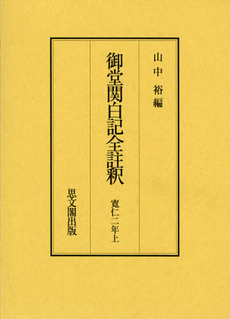 山中　裕編

御堂関白記全註釈

寛仁二年上

思文閣出版